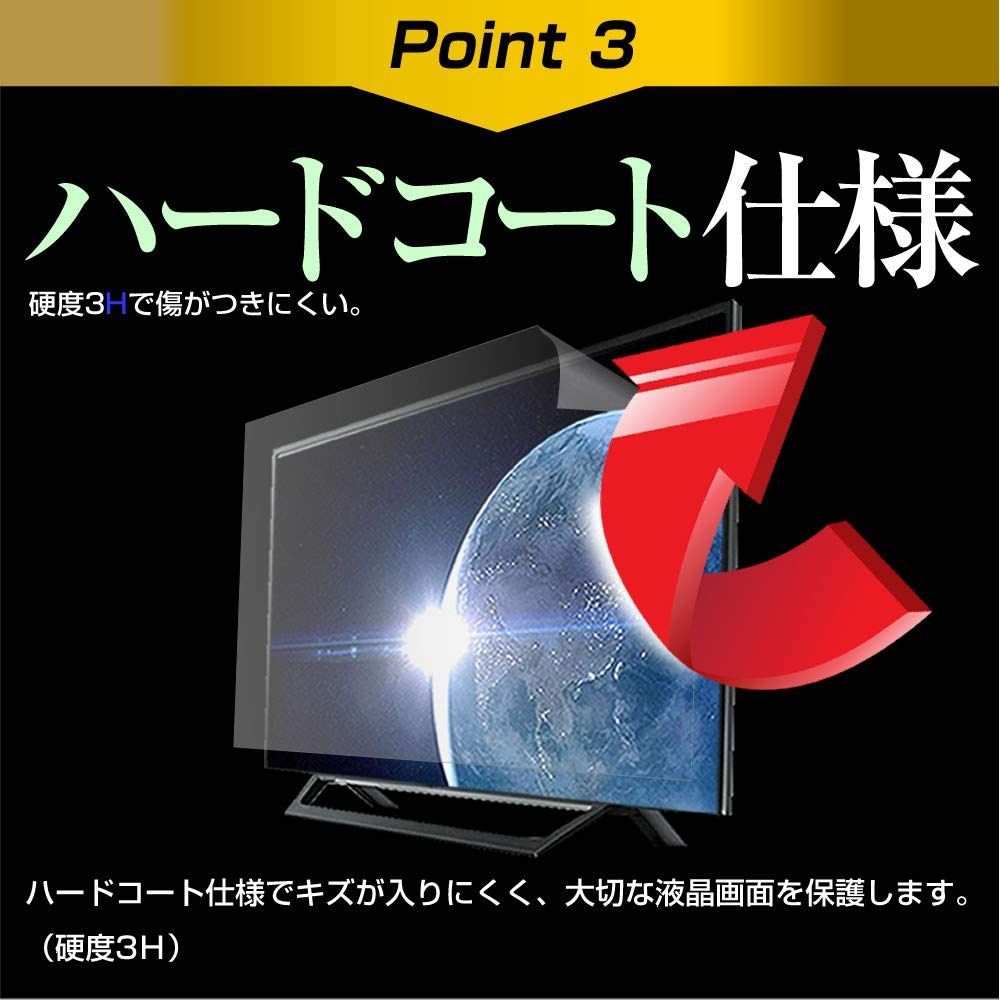 Point 3

ハードコート仕様

硬度3Hで傷がつきにくい。

ハードコート仕様でキズが入りにくく、大切な液晶画面を保護します。（硬度3H）